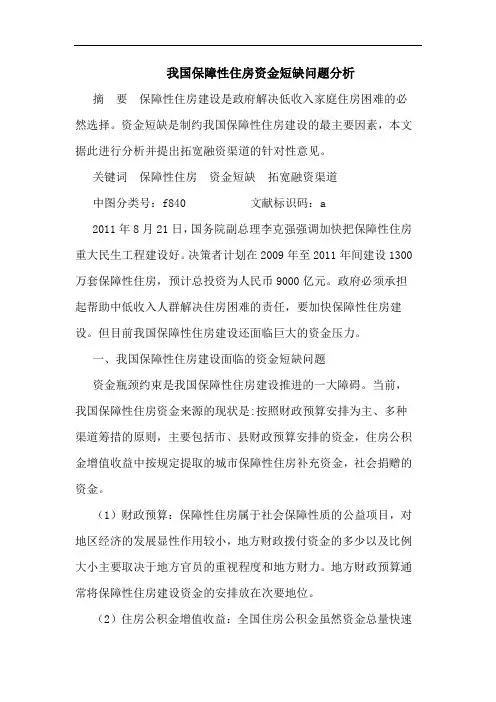 我国保障性住房资金短缺问题分析

摘　要　保障性住房建设是政府解决低收入家庭住房困难的必然选择。资金短缺是制约我国保障性住房建设的最主要因素，本文据此进行分析并提出拓宽融资渠道的针对性意见。

关键词　保障性住房　资金短缺　拓宽融资渠道

中图分类号：f840　　　　文献标识码：a

2011年8月21日，国务院副总理李克强强调加快把保障性住房重大民生工程建设好。决策者计划在2009年至2011年间建设1300万套保障性住房，预计总投资为人民币9000亿元。政府必须承担起帮助中低收入人群解决住房困难的责任，要加快保障性住房建设。但目前我国保障性住房建设还面临巨大的资金压力。

一、我国保障性住房建设面临的资金短缺问题

资金瓶颈约束是我国保障性住房建设推进的一大障碍。当前，我国保障性住房资金来源的现状是:按照财政预算安排为主、多种渠道筹措的原则，主要包括市、县财政预算安排的资金，住房公积金增值收益中按规定提取的城市保障性住房补充资金，社会捐赠的资金。

（1）财政预算：保障性住房属于社会保障性质的公益项目，对地区经济的发展显性作用较小，地方财政拨付资金的多少以及比例大小主要取决于地方官员的重视程度和地方财力。地方财政预算通常将保障性住房建设资金的安排放在次要地位。

（2）住房公积金增值收益：全国住房公积金虽然资金总量快速